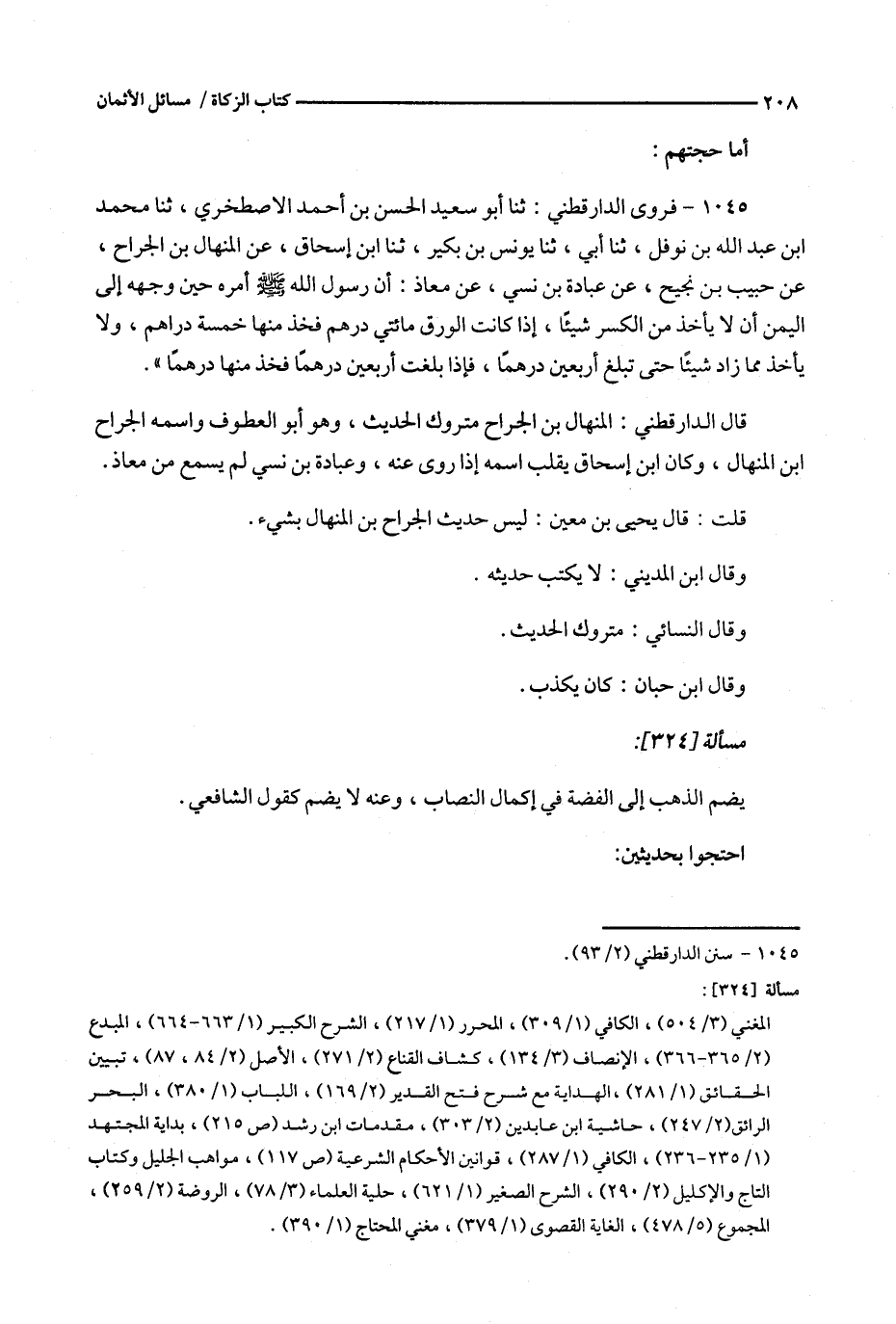 ٢٠٨ كتاب الزكاة / مسائل الأثمان

أما حجتهم :

١٠٤٥ - فروى الدارقطني : ثنا أبو سعيد الحسن بن أحمد الاصطخري ، ثنا محمد ابن عبد الله بن نوفل ، ثنا أبي ، ثنا يونس بن بكير ، ثنا ابن إسحاق ، عن المنهال بن الجراح ، عن حبيب بن نجيح ، عن عبادة بن نسي ، عن معاذ : أن رسول الله ﷺ أمره حين وجهه إلى اليمن أن لا يأخذ من الكسر شيئًا ، إذا كانت الورق مائتي درهم فخذ منها خمسة دراهم ، ولا يأخذ مما زاد شيئًا حتى تبلغ أربعين درهمًا ، فإذا بلغت أربعين درهمًا فخذ منها درهمًا » .

قال الدارقطني : المنهال بن الجراح متروك الحديث ، وهو أبو العطوف واسمه الجراح ابن المنهال ، وكان ابن إسحاق يقلب اسمه إذا روى عنه ، وعبادة بن نسي لم يسمع من معاذ .

قلت : قال يحيى بن معين : ليس حديث الجراح بن المنهال بشيء .

وقال ابن المديني : لا يكتب حديثه .

وقال النسائي : متروك الحديث .

وقال ابن حبان : كان يكذب .

مسألة [٣٢٤]:

يضم الذهب إلى الفضة في إكمال النصاب ، وعنه لا يضم كقول الشافعي .

احتجوا بحديثين:

١٠٤٥ - سنن الدارقطني (٢/ ٩٣) .

مسألة [٣٢٤] :

المغني (٣/ ٥٠٤) ، الكافي (١/ ٣٠٩) ، المحرر (١/ ٢١٧) ، الشرح الكبير (١/ ٦٦٣-٦٦٤) ، المبدع (٢/ ٣٦٥-٣٦٦) ، الإنصاف (٣/ ١٣٤) ، كشاف القناع (٢/ ٢٧١) ، الأصل (٢/ ٨٤ ، ٨٧) ، تبيين الحقائق (١/ ٢٨١) ، الهداية مع شرح فتح القدير (٢/ ١٦٩) ، اللباب (١/ ٣٨٠) ، البحر الرائق(٢/ ٢٤٧) ، حاشية ابن عابدين (٢/ ٣٠٣) ، مقدمات ابن رشد (ص ٢١٥) ، بداية المجتهد (١/ ٢٣٥-٢٣٦) ، الكافي (١/ ٢٨٧) ، قوانين الأحكام الشرعية (ص ١١٧) ، مواهب الجليل وكتاب التاج والإكليل (٢/ ٢٩٠) ، الشرح الصغير (١/ ٦٢١) ، حلية العلماء (٣/ ٧٨) ، الروضة (٢/ ٢٥٩) ، المجموع (٥/ ٤٧٨) ، الغاية القصوى (١/ ٣٧٩) ، مغني المحتاج (١/ ٣٩٠) .